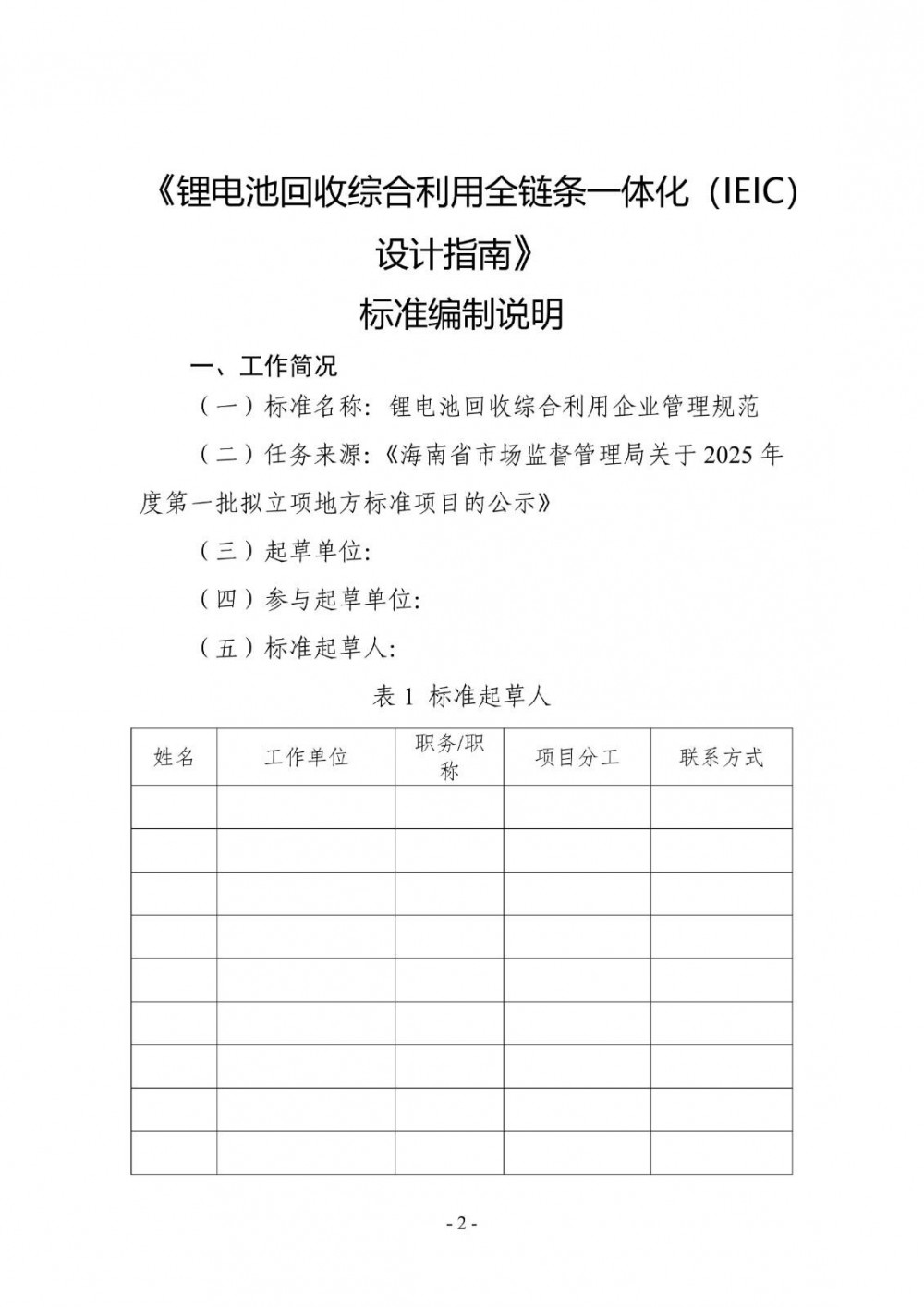 《锂电池回收综合利用全链条一体化（IEIC）设计指南》

标准编制说明

一、工作简况

（一）标准名称：锂电池回收综合利用企业管理规范

（二）任务来源：《海南省市场监督管理局关于 2025 年度第一批拟立项地方标准项目的公示》

（三）起草单位：

（四）参与起草单位：

（五）标准起草人：

表 1 标准起草人

| 姓名 | 工作单位 | 职务/职称 | 项目分工 | 联系方式 |
|---|---|---|---|---|
| | | | | |
| | | | | |
| | | | | |
| | | | | |
| | | | | |
| | | | | |
| | | | | |
| | | | | |
| | | | | |

- 2 -